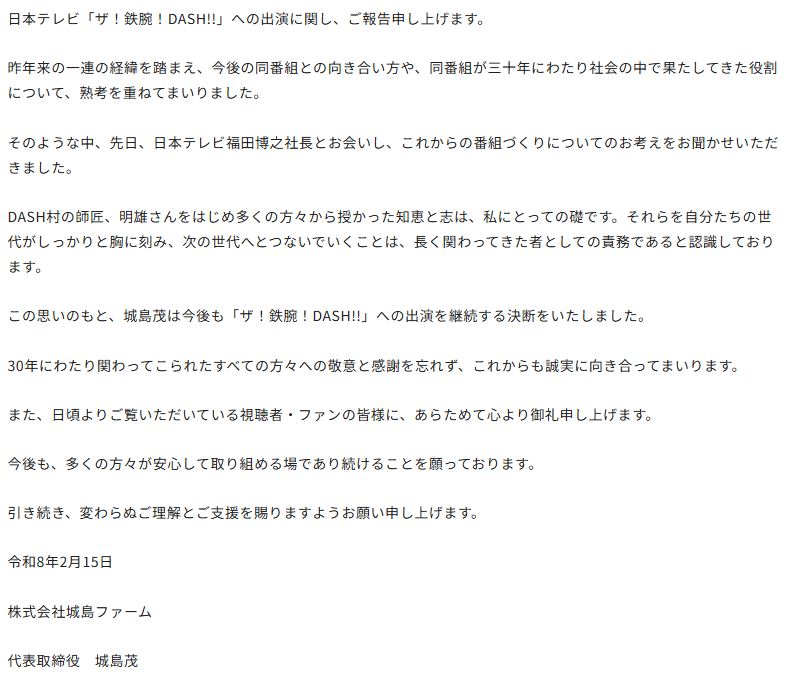 日本テレビ「ザ！鉄腕！DASH!!」への出演に関し、ご報告申し上げます。

昨年来の一連の経緯を踏まえ、今後の同番組との向き合い方や、同番組が三十年にわたり社会の中で果たしてきた役割について、熟考を重ねてまいりました。

そのような中、先日、日本テレビ福田博之社長とお会いし、これからの番組づくりについてのお考えをお聞かせいただきました。

DASH村の師匠、明雄さんをはじめ多くの方々から授かった知恵と志は、私にとっての礎です。それらを自分たちの世代がしっかりと胸に刻み、次の世代へとつないでいくことは、長く関わってきた者としての責務であると認識しております。

この思いのもと、城島茂は今後も「ザ！鉄腕！DASH!!」への出演を継続する決断をいたしました。

30年にわたり関わってこられたすべての方々への敬意と感謝を忘れず、これからも誠実に向き合ってまいります。

また、日頃よりご覧いただいている視聴者・ファンの皆様に、あらためて心より御礼申し上げます。

今後も、多くの方々が安心して取り組める場であり続けることを願っております。

引き続き、変わらぬご理解とご支援を賜りますようお願い申し上げます。

令和8年2月15日

株式会社城島ファーム

代表取締役　城島茂